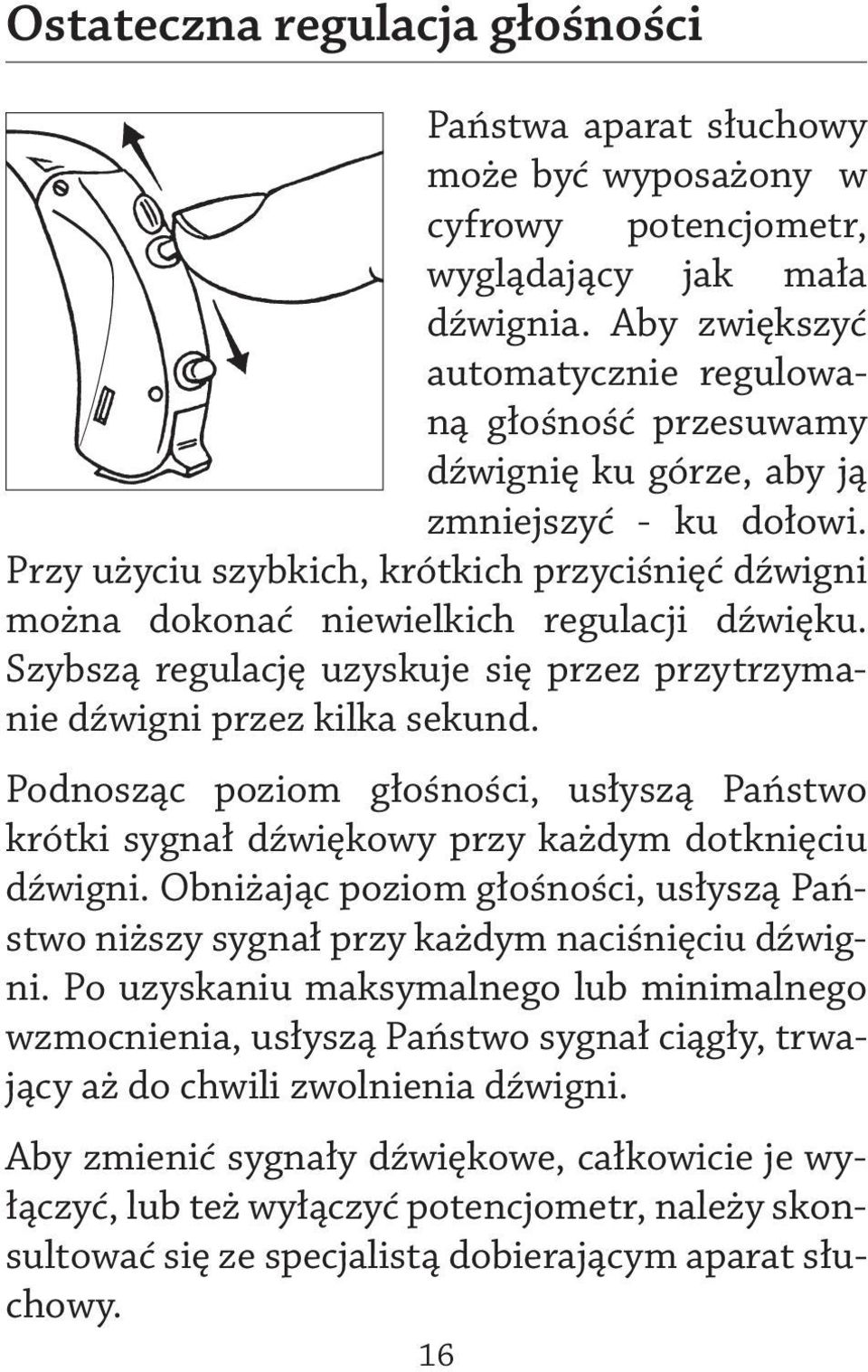 Ostateczna regulacja głośności

Państwa aparat słuchowy może być wyposażony w cyfrowy potencjometr, wyglądający jak mała dźwignia. Aby zwiększyć automatycznie regulowaną głośność przesuwamy dźwignię ku górze, aby ją zmniejszyć - ku dołowi. Przy użyciu szybkich, krótkich przyciśnięć dźwigni można dokonać niewielkich regulacji dźwięku. Szybszą regulację uzyskuje się przez przytrzymanie dźwigni przez kilka sekund.

Podnosząc poziom głośności, usłyszą Państwo krótki sygnał dźwiękowy przy każdym dotknięciu dźwigni. Obniżając poziom głośności, usłyszą Państwo niższy sygnał przy każdym naciśnięciu dźwigni. Po uzyskaniu maksymalnego lub minimalnego wzmocnienia, usłyszą Państwo sygnał ciągły, trwający aż do chwili zwolnienia dźwigni.

Aby zmienić sygnały dźwiękowe, całkowicie je wyłączyć, lub też wyłączyć potencjometr, należy skonsultować się ze specjalistą dobierającym aparat słuchowy.

16